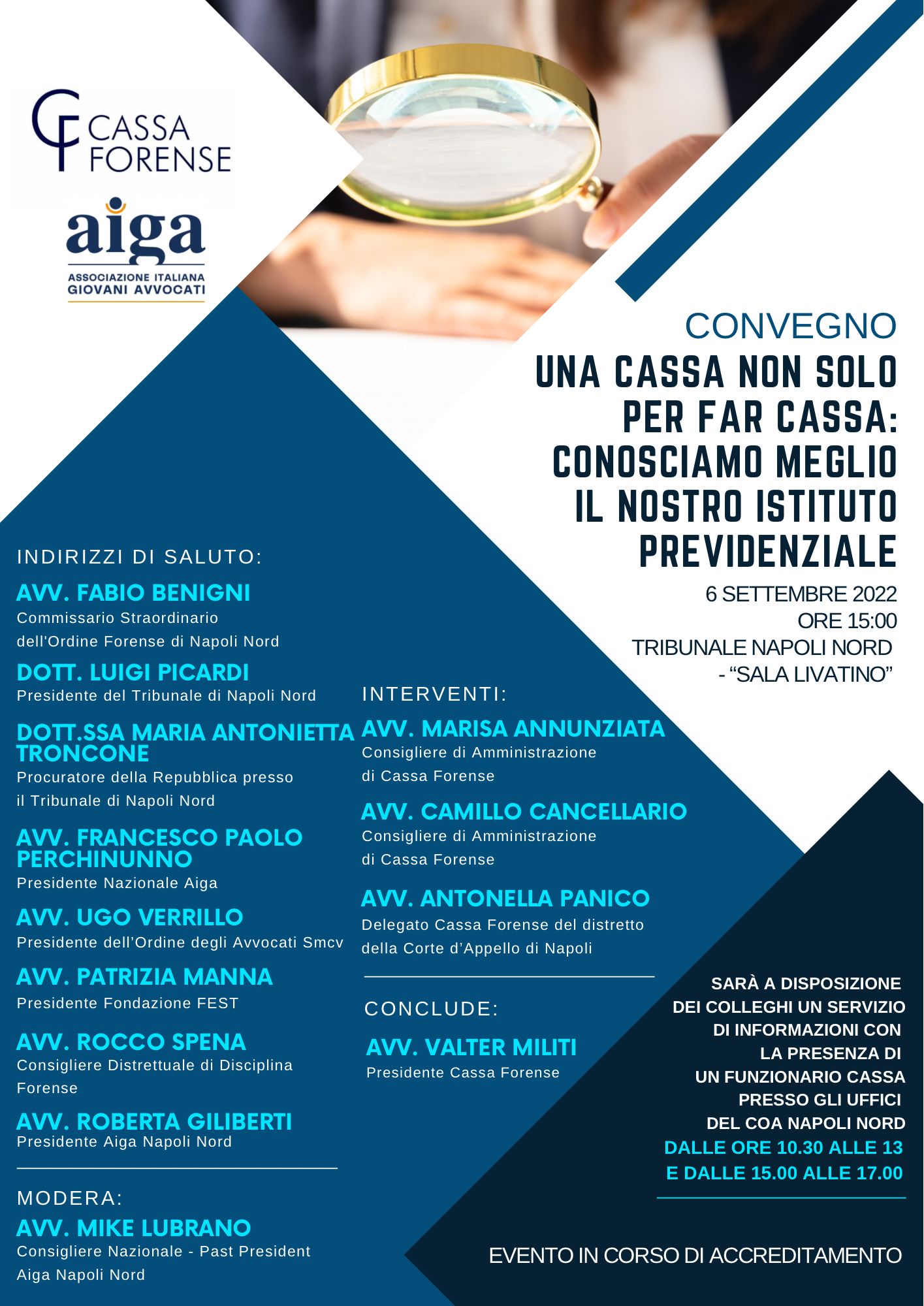 CF CASSA FORENSE

aiga
ASSOCIAZIONE ITALIANA GIOVANI AVVOCATI

CONVEGNO
UNA CASSA NON SOLO PER FAR CASSA: CONOSCIAMO MEGLIO IL NOSTRO ISTITUTO PREVIDENZIALE

6 SETTEMBRE 2022
ORE 15:00
TRIBUNALE NAPOLI NORD - “SALA LIVATINO”

INDIRIZZI DI SALUTO:

AVV. FABIO BENIGNI
Commissario Straordinario dell'Ordine Forense di Napoli Nord

DOTT. LUIGI PICARDI
Presidente del Tribunale di Napoli Nord

DOTT.SSA MARIA ANTONIETTA TRONCONE
Procuratore della Repubblica presso il Tribunale di Napoli Nord

AVV. FRANCESCO PAOLO PERCHINUNNO
Presidente Nazionale Aiga

AVV. UGO VERRILLO
Presidente dell’Ordine degli Avvocati Smcv

AVV. PATRIZIA MANNA
Presidente Fondazione FEST

AVV. ROCCO SPENA
Consigliere Distrettuale di Disciplina Forense

AVV. ROBERTA GILIBERTI
Presidente Aiga Napoli Nord

MODERA:
AVV. MIKE LUBRANO
Consigliere Nazionale - Past President Aiga Napoli Nord

INTERVENTI:

AVV. MARISA ANNUNZIATA
Consigliere di Amministrazione di Cassa Forense

AVV. CAMILLO CANCELLARIO
Consigliere di Amministrazione di Cassa Forense

AVV. ANTONELLA PANICO
Delegato Cassa Forense del distretto della Corte d’Appello di Napoli

CONCLUDE:
AVV. VALTER MILITI
Presidente Cassa Forense

SARÀ A DISPOSIZIONE DEI COLLEGHI UN SERVIZIO DI INFORMAZIONI CON LA PRESENZA DI UN FUNZIONARIO CASSA PRESSO GLI UFFICI DEL COA NAPOLI NORD
DALLE ORE 10.30 ALLE 13 E DALLE 15.00 ALLE 17.00

EVENTO IN CORSO DI ACCREDITAMENTO